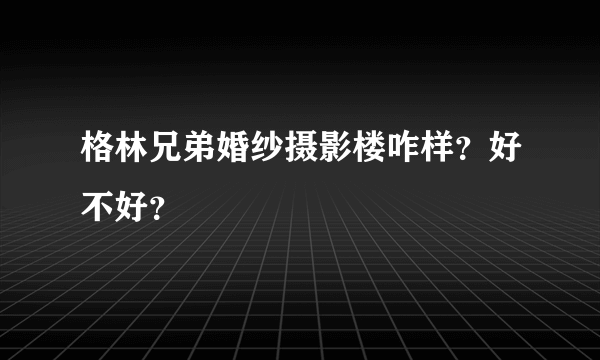 格林兄弟婚纱摄影楼咋样？好不好？